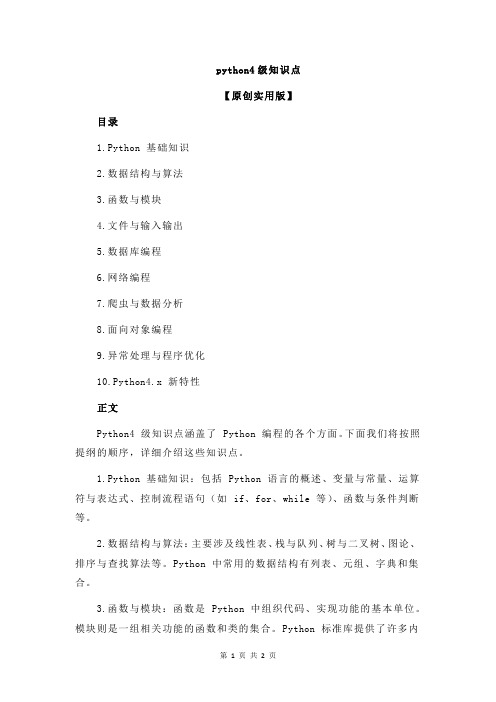 python4 级知识点

【原创实用版】

目录

1.Python 基础知识

2.数据结构与算法

3.函数与模块

4.文件与输入输出

5.数据库编程

6.网络编程

7.爬虫与数据分析

8.面向对象编程

9.异常处理与程序优化

10.Python4.x 新特性

正文

Python4 级知识点涵盖了 Python 编程的各个方面。下面我们将按照提纲的顺序，详细介绍这些知识点。

1.Python 基础知识：包括 Python 语言的概述、变量与常量、运算符与表达式、控制流程语句（如 if、for、while 等）、函数与条件判断等。

2.数据结构与算法：主要涉及线性表、栈与队列、树与二叉树、图论、排序与查找算法等。Python 中常用的数据结构有列表、元组、字典和集合。

3.函数与模块：函数是 Python 中组织代码、实现功能的基本单位。模块则是一组相关功能的函数和类的集合。Python 标准库提供了许多内

第 1 页 共 2 页